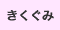 きくぐみ